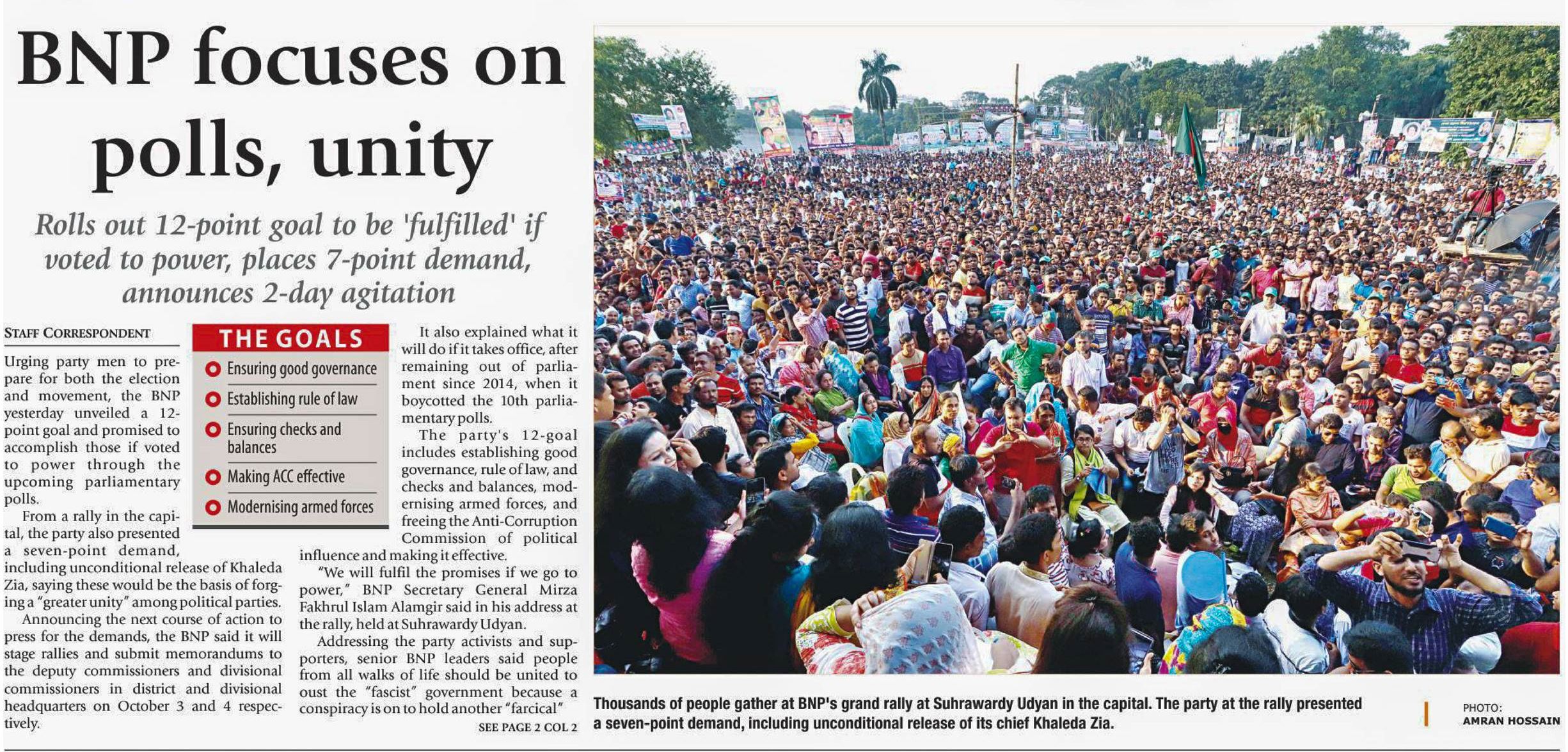 BNP focuses on polls, unity

Rolls out 12-point goal to be 'fulfilled' if voted to power, places 7-point demand, announces 2-day agitation

STAFF CORRESPONDENT

Urging party men to prepare for both the election and movement, the BNP yesterday unveiled a 12-point goal and promised to accomplish those if voted to power through the upcoming parliamentary polls.

From a rally in the capital, the party also presented a seven-point demand, including unconditional release of Khaleda Zia, saying these would be the basis of forging a "greater unity" among political parties.

Announcing the next course of action to press for the demands, the BNP said it will stage rallies and submit memorandums to the deputy commissioners and divisional commissioners in district and divisional headquarters on October 3 and 4 respectively.

THE GOALS

Ensuring good governance

Establishing rule of law

Ensuring checks and balances

Making ACC effective

Modernising armed forces

It also explained what it will do if it takes office, after remaining out of parliament since 2014, when it boycotted the 10th parliamentary polls.

The party's 12-goal includes establishing good governance, rule of law, and checks and balances, modernising armed forces, and freeing the Anti-Corruption Commission of political influence and making it effective.

"We will fulfil the promises if we go to power," BNP Secretary General Mirza Fakhrul Islam Alamgir said in his address at the rally, held at Suhrawardy Udyan.

Addressing the party activists and supporters, senior BNP leaders said people from all walks of life should be united to oust the "fascist" government because a conspiracy is on to hold another "farcical"

SEE PAGE 2 COL 2

Thousands of people gather at BNP's grand rally at Suhrawardy Udyan in the capital. The party at the rally presented a seven-point demand, including unconditional release of its chief Khaleda Zia.

PHOTO: AMRAN HOSSAIN